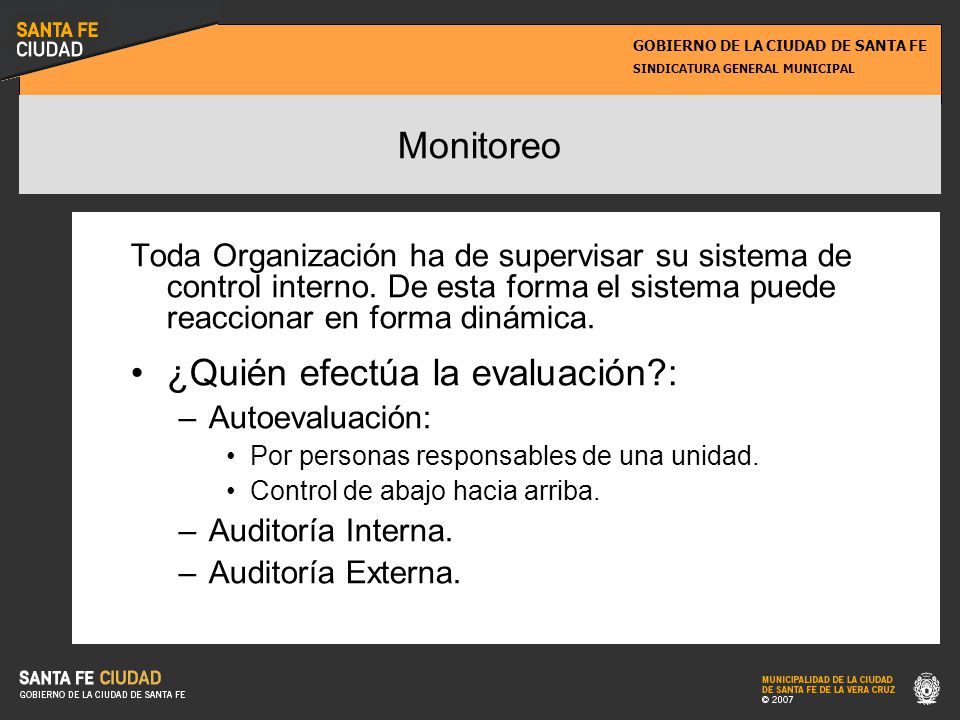 SANTA FE
CIUDAD

GOBIERNO DE LA CIUDAD DE SANTA FE
SINDICATURA GENERAL MUNICIPAL

Monitoreo

Toda Organización ha de supervisar su sistema de control interno. De esta forma el sistema puede reaccionar en forma dinámica.

• ¿Quién efectúa la evaluación?:
 – Autoevaluación:
  • Por personas responsables de una unidad.
  • Control de abajo hacia arriba.
 – Auditoría Interna.
 – Auditoría Externa.

SANTA FE CIUDAD
GOBIERNO DE LA CIUDAD DE SANTA FE

MUNICIPALIDAD DE LA CIUDAD
DE SANTA FE DE LA VERA CRUZ
© 2007